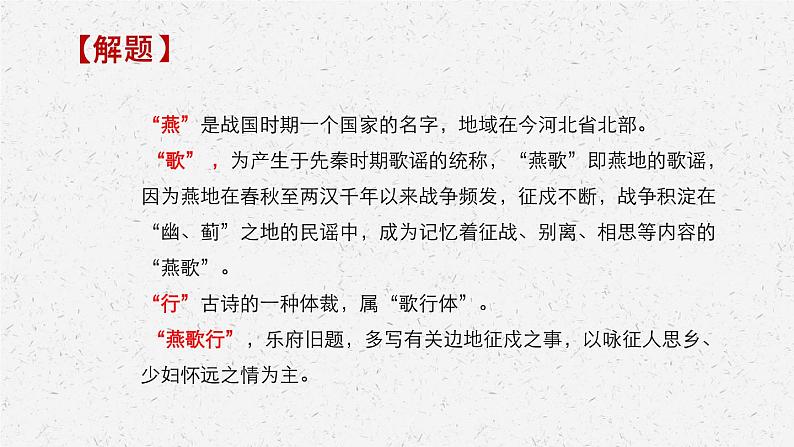 【解题】

“燕”是战国时期一个国家的名字，地域在今河北省北部。

“歌”，为产生于先秦时期歌谣的统称，“燕歌”即燕地的歌谣，因为燕地在春秋至两汉千年以来战争频发，征戍不断，战争积淀在“幽、蓟”之地的民谣中，成为记忆着征战、别离、相思等内容的“燕歌”。

“行”古诗的一种体裁，属“歌行体”。

“燕歌行”，乐府旧题，多写有关边地征戍之事，以咏征人思乡、少妇怀远之情为主。